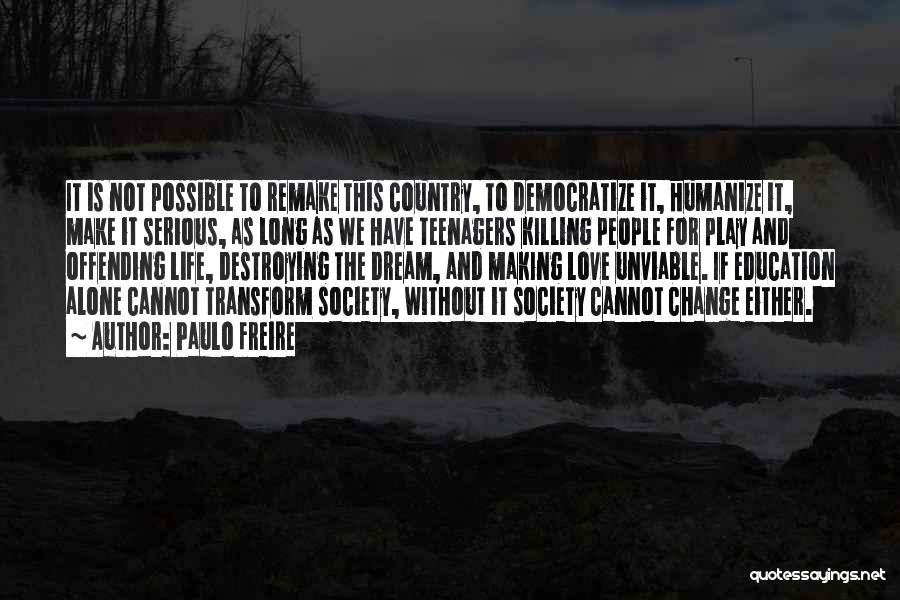 IT IS NOT POSSIBLE TO REMAKE THIS COUNTRY, TO DEMOCRATIZE IT, HUMANIZE IT, MAKE IT SERIOUS, AS LONG AS WE HAVE TEENAGERS KILLING PEOPLE FOR PLAY AND OFFENDING LIFE, DESTROYING THE DREAM, AND MAKING LOVE UNVIABLE. IF EDUCATION ALONE CANNOT TRANSFORM SOCIETY, WITHOUT IT SOCIETY CANNOT CHANGE EITHER.

~ AUTHOR: PAULO FREIRE

quotessayings.net